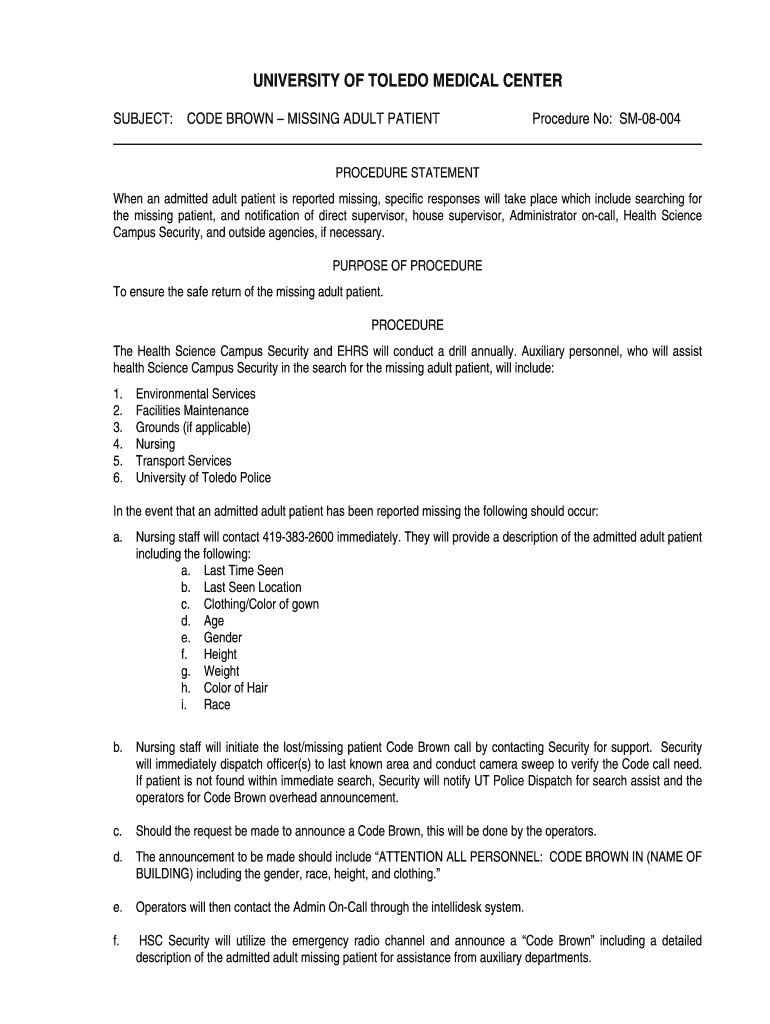 UNIVERSITY OF TOLEDO MEDICAL CENTER

SUBJECT: CODE BROWN – MISSING ADULT PATIENT Procedure No: SM-08-004

PROCEDURE STATEMENT

When an admitted adult patient is reported missing, specific responses will take place which include searching for the missing patient, and notification of direct supervisor, house supervisor, Administrator on-call, Health Science Campus Security, and outside agencies, if necessary.

PURPOSE OF PROCEDURE

To ensure the safe return of the missing adult patient.

PROCEDURE

The Health Science Campus Security and EHRS will conduct a drill annually. Auxiliary personnel, who will assist health Science Campus Security in the search for the missing adult patient, will include:

1. Environmental Services
2. Facilities Maintenance
3. Grounds (if applicable)
4. Nursing
5. Transport Services
6. University of Toledo Police

In the event that an admitted adult patient has been reported missing the following should occur:

a. Nursing staff will contact 419-383-2600 immediately. They will provide a description of the admitted adult patient including the following:
a. Last Time Seen
b. Last Seen Location
c. Clothing/Color of gown
d. Age
e. Gender
f. Height
g. Weight
h. Color of Hair
i. Race

b. Nursing staff will initiate the lost/missing patient Code Brown call by contacting Security for support. Security will immediately dispatch officer(s) to last known area and conduct camera sweep to verify the Code call need. If patient is not found within immediate search, Security will notify UT Police Dispatch for search assist and the operators for Code Brown overhead announcement.

c. Should the request be made to announce a Code Brown, this will be done by the operators.

d. The announcement to be made should include “ATTENTION ALL PERSONNEL: CODE BROWN IN (NAME OF BUILDING) including the gender, race, height, and clothing.”

e. Operators will then contact the Admin On-Call through the intellidesk system.

f. HSC Security will utilize the emergency radio channel and announce a “Code Brown” including a detailed description of the admitted adult missing patient for assistance from auxiliary departments.